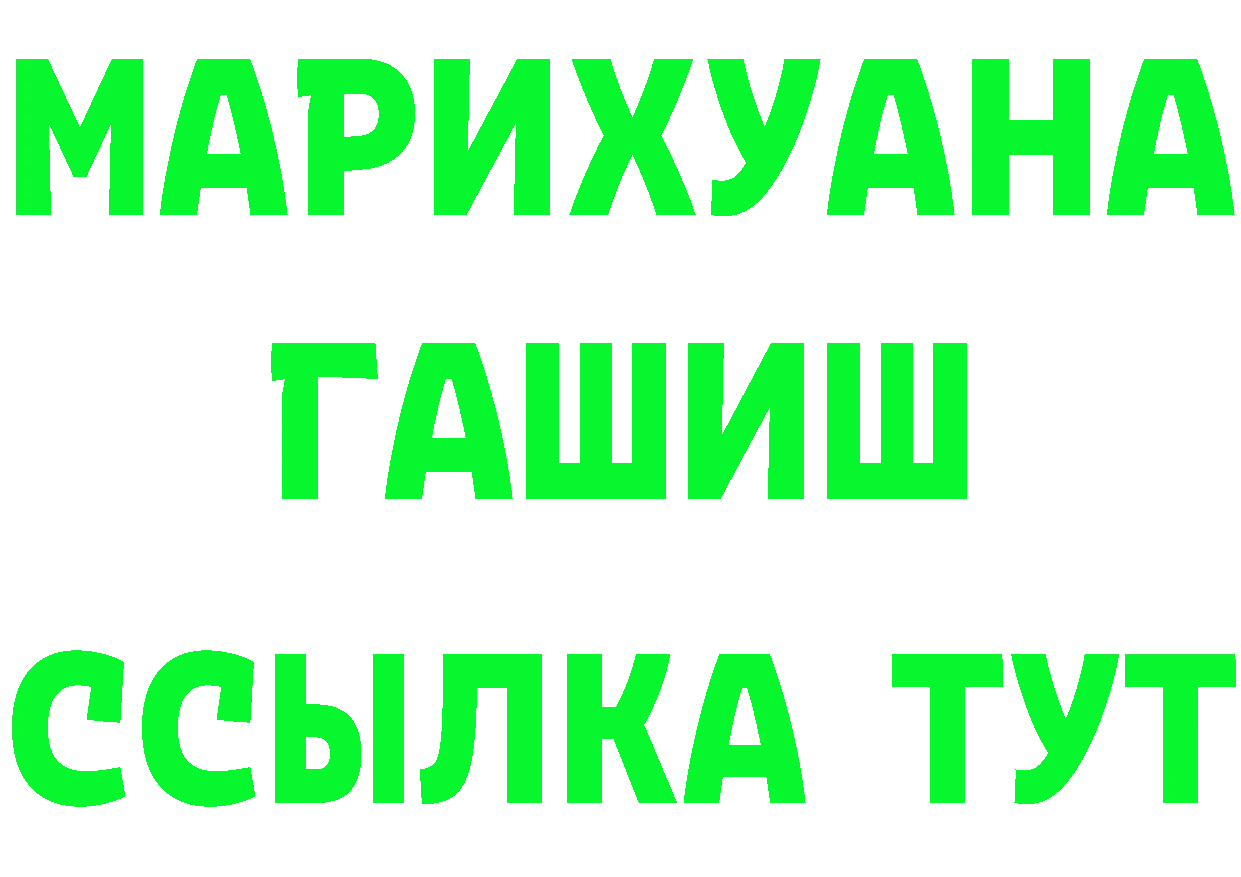 МАРИХУАНА
ГАШИШ
ССЫЛКА ТУТ